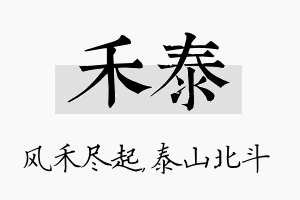 禾泰

风禾尽起，泰山北斗